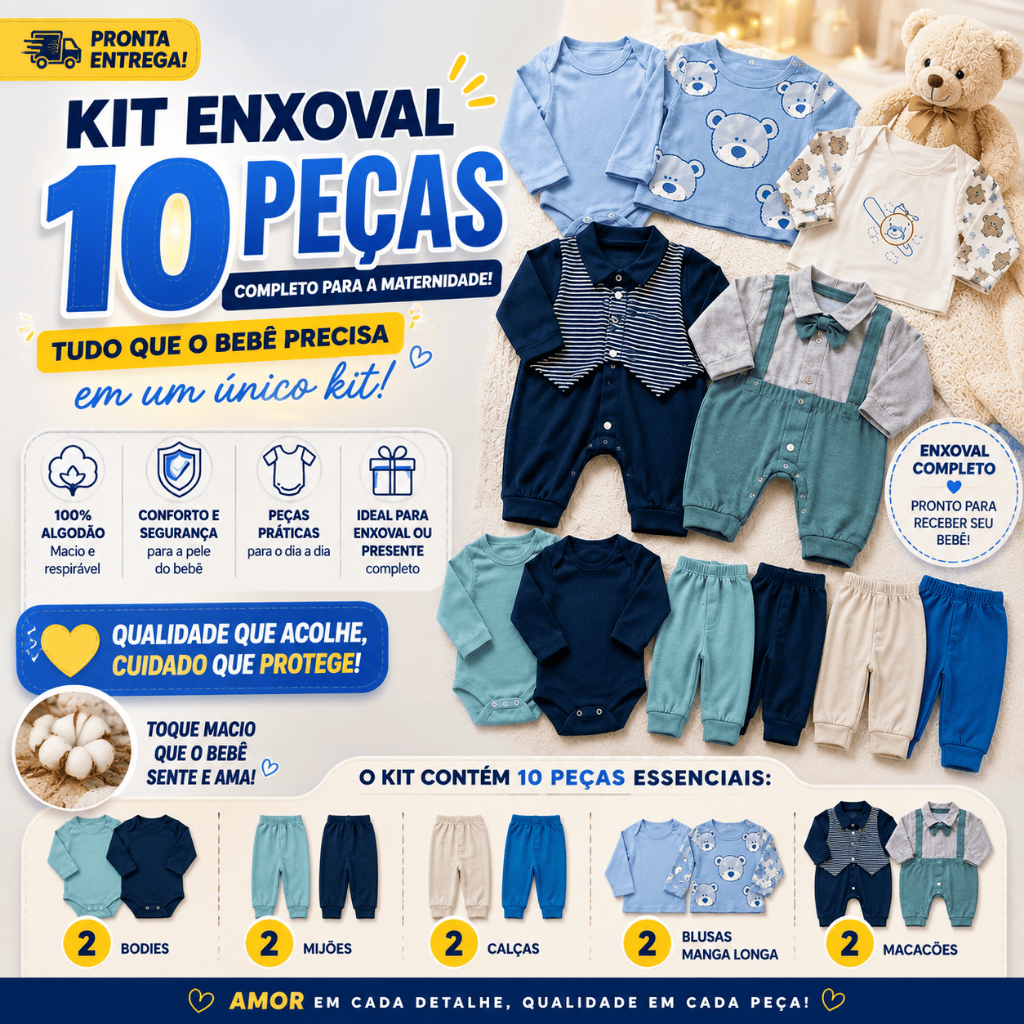 PRONTA ENTREGA!

KIT ENXOVAL

10 PEÇAS

COMPLETO PARA A MATERNIDADE!

TUDO QUE O BEBÊ PRECISA

em um único kit!

100% ALGODÃO
Macio e respirável

CONFORTO E SEGURANÇA
para a pele do bebê

PEÇAS PRÁTICAS
para o dia a dia

IDEAL PARA ENXOVAL OU PRESENTE
completo

ENXOVAL COMPLETO
PRONTO PARA RECEBER SEU BEBÊ!

QUALIDADE QUE ACOLHE, CUIDADO QUE PROTEGE!

TOQUE MACIO QUE O BEBÊ SENTE E AMA!

O KIT CONTÉM 10 PEÇAS ESSENCIAIS:

2 BODIES

2 MIJÕES

2 CALÇAS

2 BLUSAS MANGA LONGA

2 MACACÕES

AMOR EM CADA DETALHE, QUALIDADE EM CADA PEÇA!